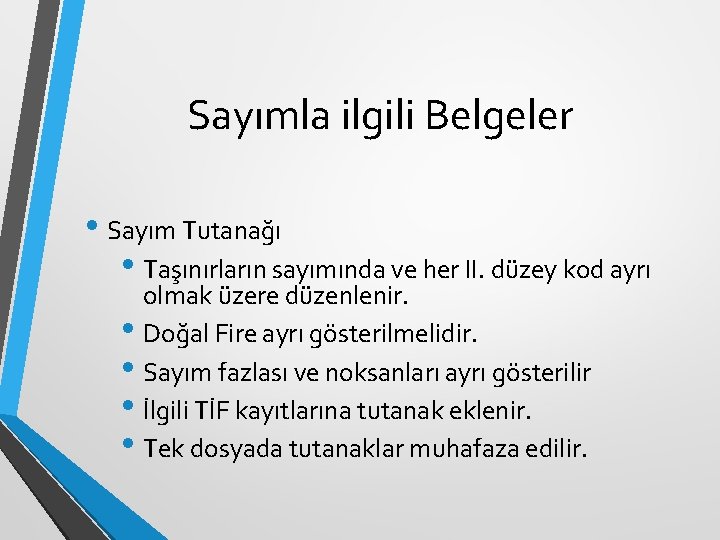 Sayımla ilgili Belgeler

• Sayım Tutanağı
  • Taşınırların sayımında ve her II. düzey kod ayrı olmak üzere düzenlenir.
  • Doğal Fire ayrı gösterilmelidir.
  • Sayım fazlası ve noksanları ayrı gösterilir
  • İlgili TİF kayıtlarına tutanak eklenir.
  • Tek dosyada tutanaklar muhafaza edilir.